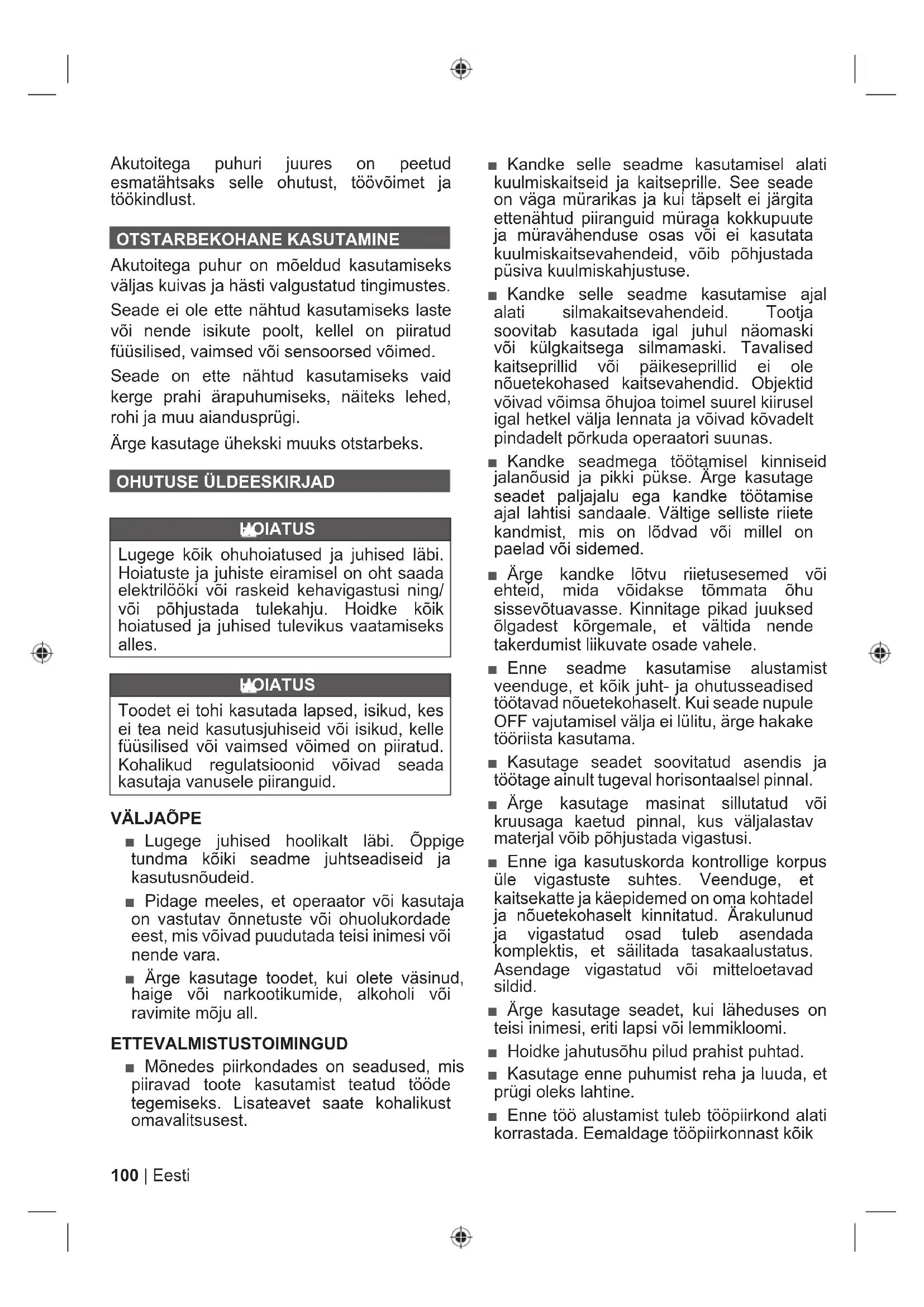 Akutoitega puhuri juures on peetud esmatähtsaks selle ohutust, töövõimet ja töökindlust.

OTSTARBEKOHANE KASUTAMINE

Akutoitega puhur on mõeldud kasutamiseks väljas kuivas ja hästi valgustatud tingimustes.

Seade ei ole ette nähtud kasutamiseks laste või nende isikute poolt, kellel on piiratud füüsilised, vaimsed või sensoorsed võimed.

Seade on ette nähtud kasutamiseks vaid kerge prahi ärapuhumiseks, näiteks lehed, rohi ja muu aiandusprügi.

Ärge kasutage ühekski muuks otstarbeks.

OHUTUSE ÜLDEESKIRJAD

HOIATUS

Lugege kõik ohuhoiatused ja juhised läbi. Hoiatuste ja juhiste eiramisel on oht saada elektrilööki või raskeid kehavigastusi ning/ või põhjustada tulekahju. Hoidke kõik hoiatused ja juhised tulevikus vaatamiseks alles.

HOIATUS

Toodet ei tohi kasutada lapsed, isikud, kes ei tea neid kasutusjuhiseid või isikud, kelle füüsilised või vaimsed võimed on piiratud. Kohalikud regulatsioonid võivad seada kasutaja vanusele piiranguid.

VÄLJAÕPE

■ Lugege juhised hoolikalt läbi. Õppige tundma kõiki seadme juhtseadiseid ja kasutusnõudeid.

■ Pidage meeles, et operaator või kasutaja on vastutav õnnetuste või ohuolukordade eest, mis võivad puudutada teisi inimesi või nende vara.

■ Ärge kasutage toodet, kui olete väsinud, haige või narkootikumide, alkoholi või ravimite mõju all.

ETTEVALMISTUSTOIMINGUD

■ Mõnedes piirkondades on seadused, mis piiravad toote kasutamist teatud tööde tegemiseks. Lisateavet saate kohalikust omavalitsusest.

■ Kandke selle seadme kasutamisel alati kuulmiskaitseid ja kaitseprille. See seade on väga mürarikas ja kui täpselt ei järgita ettenähtud piiranguid müraga kokkupuute ja müravähenduse osas või ei kasutata kuulmiskaitsevahendeid, võib põhjustada püsiva kuulmiskahjustuse.

■ Kandke selle seadme kasutamise ajal alati silmakaitsevahendeid. Tootja soovitab kasutada igal juhul näomaski või külgkaitsega silmamaski. Tavalised kaitseprillid või päikeseprillid ei ole nõuetekohased kaitsevahendid. Objektid võivad võimsa õhujoa toimel suurel kiirusel igal hetkel välja lennata ja võivad kõvadelt pindadelt põrkuda operaatori suunas.

■ Kandke seadmega töötamisel kinniseid jalanõusid ja pikki pükse. Ärge kasutage seadet paljajalu ega kandke töötamise ajal lahtisi sandaale. Vältige selliste riiete kandmist, mis on lõdvad või millel on paelad või sidemed.

■ Ärge kandke lõtvu riietusesemed või ehteid, mida võidakse tõmmata õhu sissevõtuavasse. Kinnitage pikad juuksed õlgadest kõrgemale, et vältida nende takerdumist liikuvate osade vahele.

■ Enne seadme kasutamise alustamist veenduge, et kõik juht- ja ohutusseadised töötavad nõuetekohaselt. Kui seade nupule OFF vajutamisel välja ei lülitu, ärge hakake tööriista kasutama.

■ Kasutage seadet soovitatud asendis ja töötage ainult tugeval horisontaalsel pinnal.

■ Ärge kasutage masinat sillutatud või kruusaga kaetud pinnal, kus väljalastav materjal võib põhjustada vigastusi.

■ Enne iga kasutuskorda kontrollige korpus üle vigastuste suhtes. Veenduge, et kaitsekatte ja käepidemed on oma kohtadel ja nõuetekohaselt kinnitatud. Ärakulunud ja vigastatud osad tuleb asendada komplektis, et säilitada tasakaalustatus. Asendage vigastatud või mitteloetavad sildid.

■ Ärge kasutage seadet, kui läheduses on teisi inimesi, eriti lapsi või lemmikloomi.

■ Hoidke jahutusõhu pilud prahist puhtad.

■ Kasutage enne puhumist reha ja luuda, et prügi oleks lahtine.

■ Enne töö alustamist tuleb tööpiirkond alati korrastada. Eemaldage tööpiirkonnast kõik

100 | Eesti